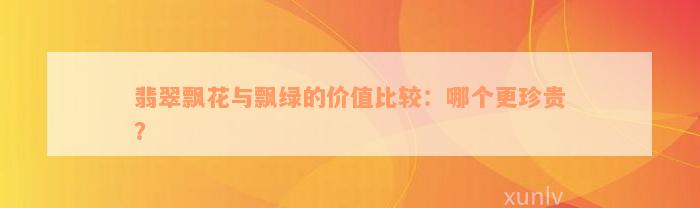 翡翠飘花与飘绿的价值比较：哪个更珍贵？

xunlv